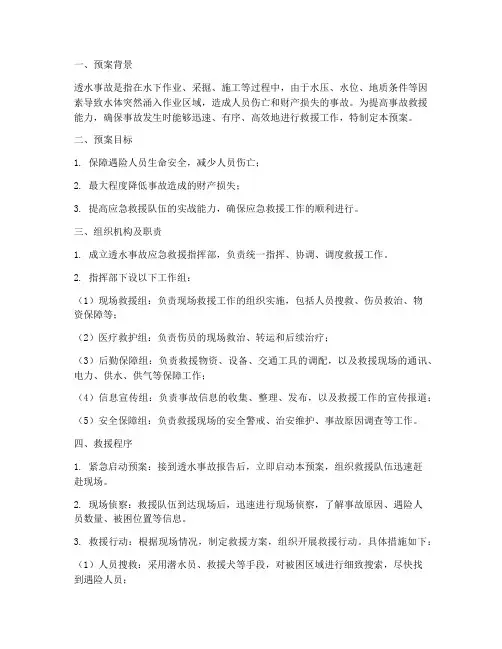 一、预案背景

透水事故是指在水下作业、采掘、施工等过程中，由于水压、水位、地质条件等因素导致水体突然涌入作业区域，造成人员伤亡和财产损失的事故。为提高事故救援能力，确保事故发生时能够迅速、有序、高效地进行救援工作，特制定本预案。

二、预案目标

1. 保障遇险人员生命安全，减少人员伤亡；

2. 最大程度降低事故造成的财产损失；

3. 提高应急救援队伍的实战能力，确保应急救援工作的顺利进行。

三、组织机构及职责

1. 成立透水事故应急救援指挥部，负责统一指挥、协调、调度救援工作。

2. 指挥部下设以下工作组：

（1）现场救援组：负责现场救援工作的组织实施，包括人员搜救、伤员救治、物资保障等；

（2）医疗救护组：负责伤员的现场救治、转运和后续治疗；

（3）后勤保障组：负责救援物资、设备、交通工具的调配，以及救援现场的通讯、电力、供水、供气等保障工作；

（4）信息宣传组：负责事故信息的收集、整理、发布，以及救援工作的宣传报道；

（5）安全保障组：负责救援现场的安全警戒、治安维护、事故原因调查等工作。

四、救援程序

1. 紧急启动预案：接到透水事故报告后，立即启动本预案，组织救援队伍迅速赶赴现场。

2. 现场侦察：救援队伍到达现场后，迅速进行现场侦察，了解事故原因、遇险人员数量、被困位置等信息。

3. 救援行动：根据现场情况，制定救援方案，组织开展救援行动。具体措施如下：

（1）人员搜救：采用潜水员、救援犬等手段，对被困区域进行细致搜索，尽快找到遇险人员；